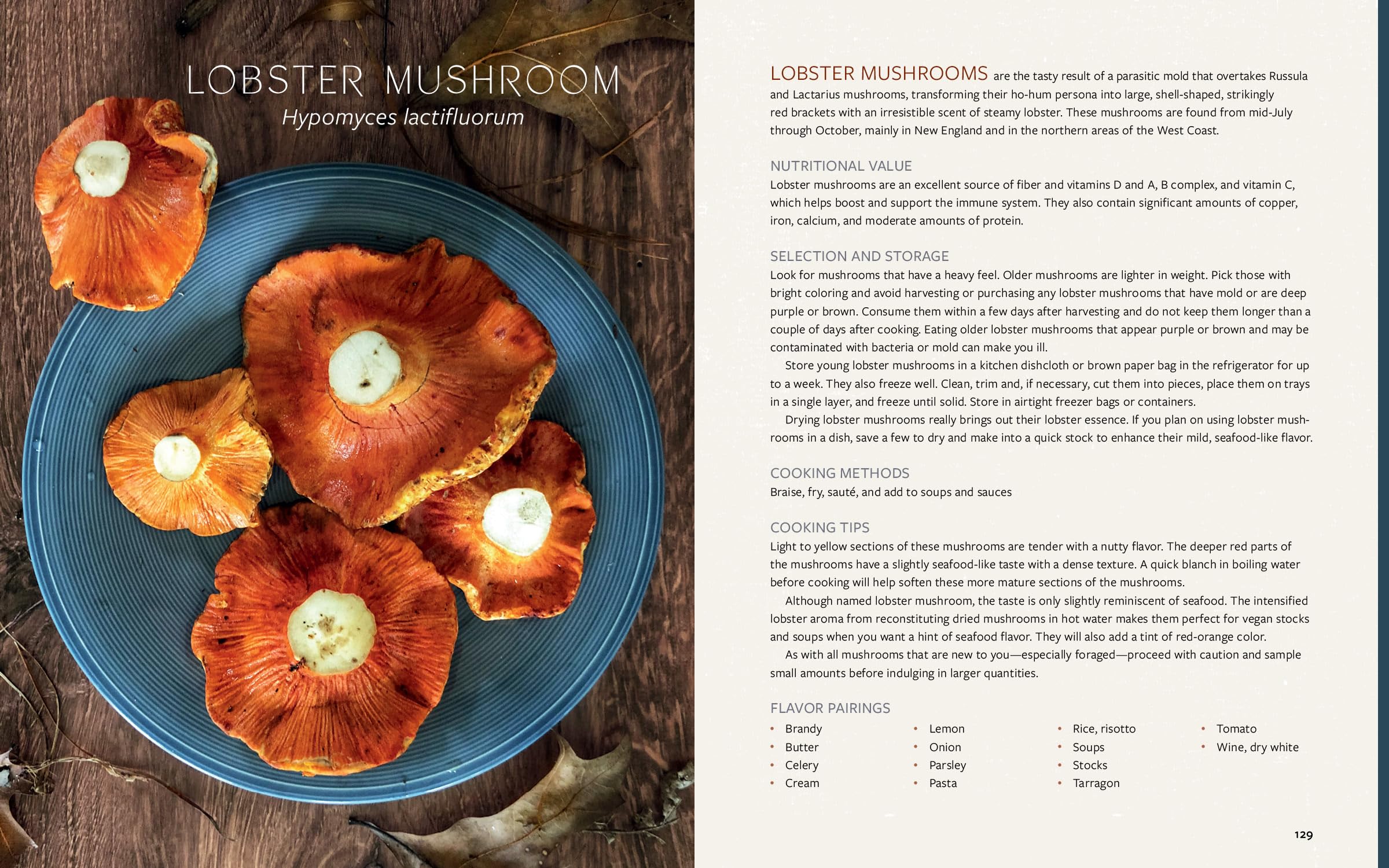 LOBSTER MUSHROOM
Hypomyces lactifluorum

LOBSTER MUSHROOMS are the tasty result of a parasitic mold that overtakes Russula and Lactarius mushrooms, transforming their ho-hum persona into large, shell-shaped, strikingly red brackets with an irresistible scent of steamy lobster. These mushrooms are found from mid-July through October, mainly in New England and in the northern areas of the West Coast.

NUTRITIONAL VALUE
Lobster mushrooms are an excellent source of fiber and vitamins D and A, B complex, and vitamin C, which helps boost and support the immune system. They also contain significant amounts of copper, iron, calcium, and moderate amounts of protein.

SELECTION AND STORAGE
Look for mushrooms that have a heavy feel. Older mushrooms are lighter in weight. Pick those with bright coloring and avoid harvesting or purchasing any lobster mushrooms that have mold or are deep purple or brown. Consume them within a few days after harvesting and do not keep them longer than a couple of days after cooking. Eating older lobster mushrooms that appear purple or brown and may be contaminated with bacteria or mold can make you ill.

Store young lobster mushrooms in a kitchen dishcloth or brown paper bag in the refrigerator for up to a week. They also freeze well. Clean, trim and, if necessary, cut them into pieces, place them on trays in a single layer, and freeze until solid. Store in airtight freezer bags or containers.

Drying lobster mushrooms really brings out their lobster essence. If you plan on using lobster mushrooms in a dish, save a few to dry and make into a quick stock to enhance their mild, seafood-like flavor.

COOKING METHODS
Braise, fry, sauté, and add to soups and sauces

COOKING TIPS
Light to yellow sections of these mushrooms are tender with a nutty flavor. The deeper red parts of the mushrooms have a slightly seafood-like taste with a dense texture. A quick blanch in boiling water before cooking will help soften these more mature sections of the mushrooms.

Although named lobster mushroom, the taste is only slightly reminiscent of seafood. The intensified lobster aroma from reconstituting dried mushrooms in hot water makes them perfect for vegan stocks and soups when you want a hint of seafood flavor. They will also add a tint of red-orange color.

As with all mushrooms that are new to you—especially foraged—proceed with caution and sample small amounts before indulging in larger quantities.

FLAVOR PAIRINGS
• Brandy
• Butter
• Celery
• Cream

• Lemon
• Onion
• Parsley
• Pasta

• Rice, risotto
• Soups
• Stocks
• Tarragon

• Tomato
• Wine, dry white

129